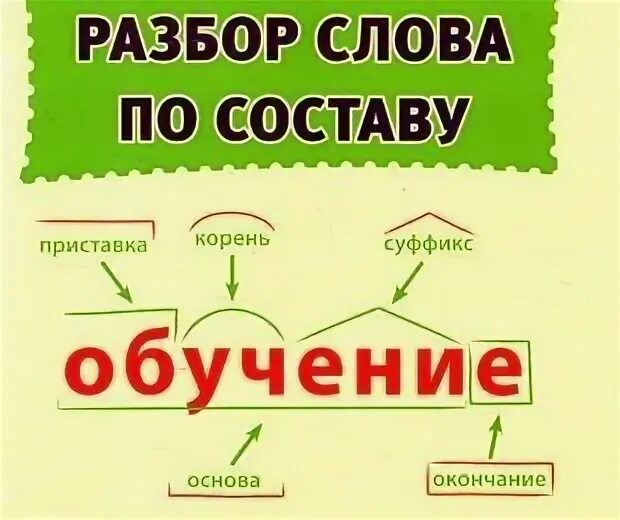 РАЗБОР СЛОВА ПО СОСТАВУ

приставка
корень
суффикс

обучение

основа
окончание